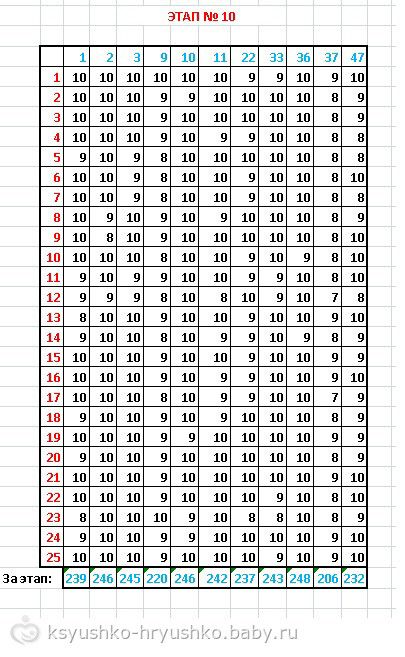 ЭТАП № 10

| | 1 | 2 | 3 | 9 | 10 | 11 | 22 | 33 | 36 | 37 | 47 |
|---|---|---|---|---|---|---|---|---|---|---|---|
| 1 | 10 | 10 | 10 | 10 | 10 | 10 | 9 | 9 | 10 | 9 | 10 |
| 2 | 10 | 10 | 10 | 9 | 9 | 10 | 10 | 10 | 10 | 8 | 9 |
| 3 | 10 | 10 | 10 | 9 | 10 | 10 | 10 | 10 | 10 | 8 | 9 |
| 4 | 10 | 10 | 10 | 9 | 10 | 9 | 9 | 10 | 10 | 8 | 8 |
| 5 | 9 | 10 | 9 | 8 | 10 | 10 | 10 | 10 | 10 | 8 | 8 |
| 6 | 10 | 10 | 9 | 8 | 10 | 10 | 9 | 10 | 10 | 8 | 10 |
| 7 | 10 | 10 | 9 | 8 | 10 | 10 | 9 | 10 | 10 | 8 | 8 |
| 8 | 10 | 9 | 10 | 9 | 10 | 9 | 10 | 10 | 10 | 8 | 9 |
| 9 | 10 | 8 | 10 | 9 | 10 | 10 | 10 | 10 | 10 | 8 | 10 |
| 10 | 10 | 10 | 10 | 8 | 10 | 10 | 9 | 10 | 9 | 8 | 10 |
| 11 | 9 | 10 | 9 | 9 | 10 | 10 | 9 | 9 | 10 | 8 | 10 |
| 12 | 9 | 9 | 9 | 8 | 10 | 8 | 10 | 9 | 10 | 7 | 8 |
| 13 | 8 | 10 | 10 | 9 | 10 | 10 | 9 | 10 | 10 | 9 | 10 |
| 14 | 9 | 10 | 10 | 8 | 10 | 9 | 9 | 10 | 9 | 8 | 9 |
| 15 | 10 | 10 | 10 | 9 | 10 | 10 | 9 | 10 | 10 | 9 | 9 |
| 16 | 10 | 10 | 10 | 9 | 10 | 9 | 9 | 10 | 10 | 9 | 10 |
| 17 | 10 | 10 | 10 | 8 | 10 | 9 | 9 | 10 | 10 | 7 | 9 |
| 18 | 9 | 10 | 10 | 9 | 10 | 9 | 10 | 10 | 10 | 8 | 9 |
| 19 | 10 | 10 | 10 | 9 | 9 | 10 | 10 | 10 | 10 | 9 | 9 |
| 20 | 9 | 10 | 10 | 9 | 10 | 10 | 10 | 10 | 10 | 8 | 9 |
| 21 | 10 | 10 | 10 | 9 | 10 | 10 | 10 | 10 | 10 | 9 | 10 |
| 22 | 10 | 10 | 10 | 9 | 10 | 10 | 10 | 9 | 10 | 8 | 10 |
| 23 | 8 | 10 | 10 | 10 | 9 | 10 | 8 | 8 | 10 | 8 | 9 |
| 24 | 9 | 10 | 10 | 9 | 9 | 10 | 10 | 10 | 10 | 9 | 10 |
| 25 | 10 | 10 | 10 | 9 | 10 | 10 | 10 | 9 | 10 | 9 | 10 |
| За этап: | 239 | 246 | 245 | 220 | 246 | 242 | 237 | 243 | 248 | 206 | 232 |

ksyushko-hryushko.baby.ru